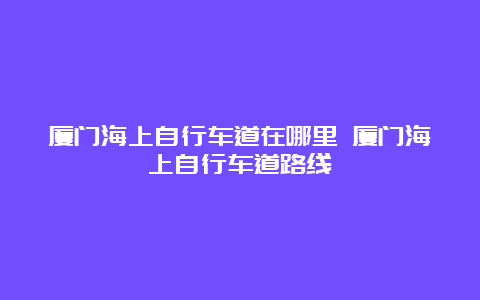 厦门海上自行车道在哪里 厦门海上自行车道路线